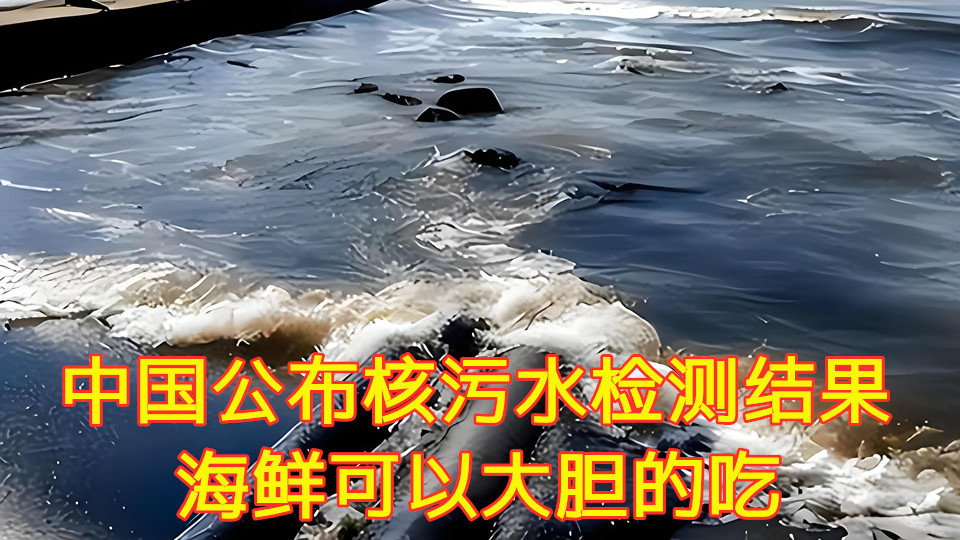 中国公布核污水检测结果
海鲜可以大胆的吃